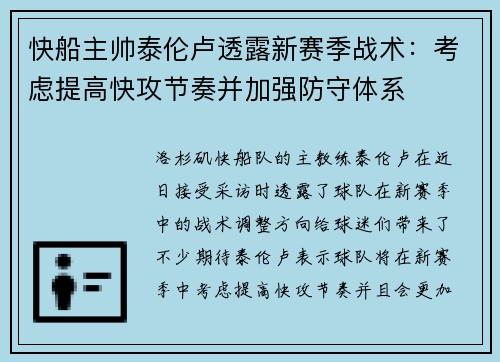 快船主帅泰伦卢透露新赛季战术：考虑提高快攻节奏并加强防守体系

洛杉矶快船队的主教练泰伦卢在近日接受采访时透露了球队在新赛季中的战术调整方向给球迷们带来了不少期待泰伦卢表示球队将在新赛季中考虑提高快攻节奏并且会更加